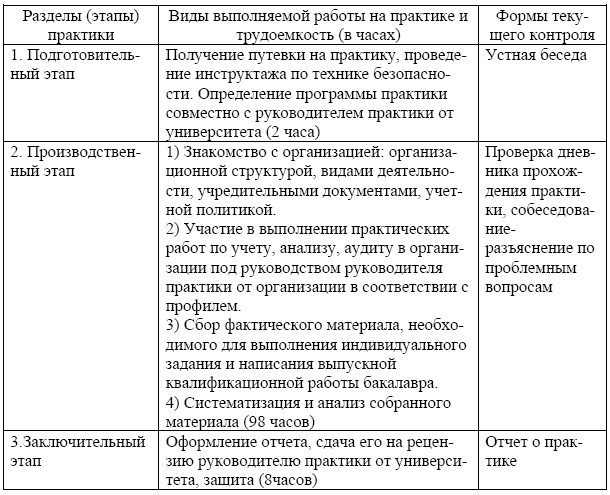 | Разделы (этапы) практики | Виды выполняемой работы на практике и трудоемкость (в часах) | Формы текущего контроля |
|---|---|---|
| 1. Подготовительный этап | Получение путевки на практику, проведение инструктажа по технике безопасности. Определение программы практики совместно с руководителем практики от университета (2 часа) | Устная беседа |
| 2. Производственный этап | 1) Знакомство с организацией: организационной структурой, видами деятельности, учредительными документами, учетной политикой. 2) Участие в выполнении практических работ по учету, анализу, аудиту в организации под руководством руководителя практики от организации в соответствии с профилем. 3) Сбор фактического материала, необходимого для выполнения индивидуального задания и написания выпускной квалификационной работы бакалавра. 4) Систематизация и анализ собранного материала (98 часов) | Проверка дневника прохождения практики, собеседование-разъяснение по проблемным вопросам |
| 3.Заключительный этап | Оформление отчета, сдача его на рецензию руководителю практики от университета, защита (8часов) | Отчет о практике |